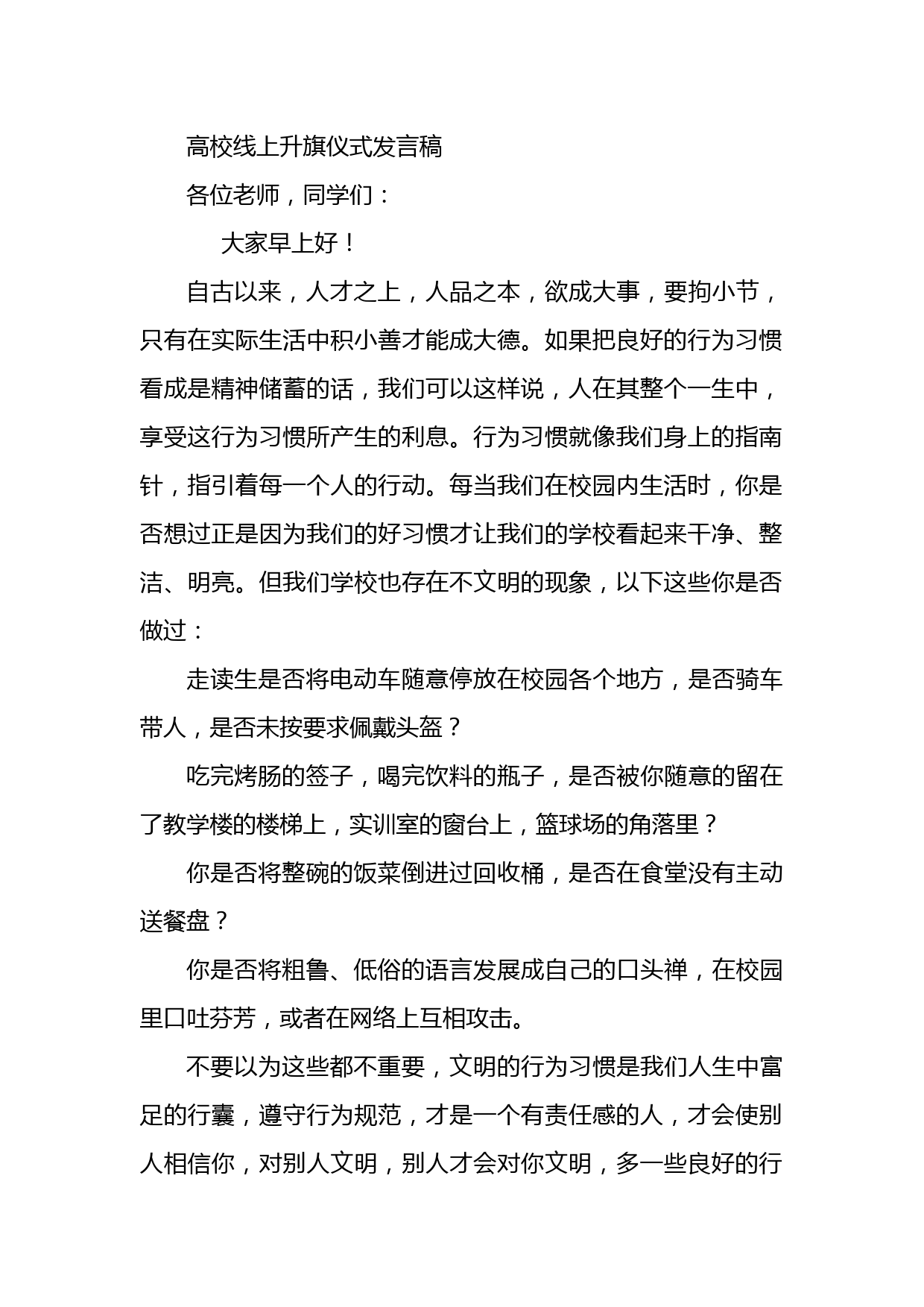 高校线上升旗仪式发言稿

各位老师，同学们：

大家早上好！

自古以来，人才之上，人品之本，欲成大事，要拘小节，只有在实际生活中积小善才能成大德。如果把良好的行为习惯看成是精神储蓄的话，我们可以这样说，人在其整个一生中，享受这行为习惯所产生的利息。行为习惯就像我们身上的指南针，指引着每一个人的行动。每当我们在校园内生活时，你是否想过正是因为我们的好习惯才让我们的学校看起来干净、整洁、明亮。但我们学校也存在不文明的现象，以下这些你是否做过：

走读生是否将电动车随意停放在校园各个地方，是否骑车带人，是否未按要求佩戴头盔？

吃完烤肠的签子，喝完饮料的瓶子，是否被你随意的留在了教学楼的楼梯上，实训室的窗台上，篮球场的角落里？

你是否将整碗的饭菜倒进过回收桶，是否在食堂没有主动送餐盘？

你是否将粗鲁、低俗的语言发展成自己的口头禅，在校园里口吐芬芳，或者在网络上互相攻击。

不要以为这些都不重要，文明的行为习惯是我们人生中富足的行囊，遵守行为规范，才是一个有责任感的人，才会使别人相信你，对别人文明，别人才会对你文明，多一些良好的行